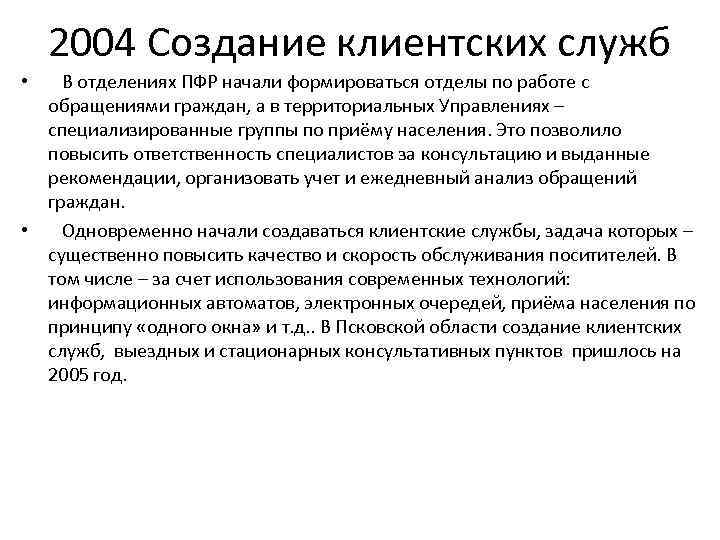 2004 Создание клиентских служб

• В отделениях ПФР начали формироваться отделы по работе с обращениями граждан, а в территориальных Управлениях – специализированные группы по приёму населения. Это позволило повысить ответственность специалистов за консультацию и выданные рекомендации, организовать учет и ежедневный анализ обращений граждан.

• Одновременно начали создаваться клиентские службы, задача которых – существенно повысить качество и скорость обслуживания поситителей. В том числе – за счет использования современных технологий: информационных автоматов, электронных очередей, приёма населения по принципу «одного окна» и т.д.. В Псковской области создание клиентских служб, выездных и стационарных консультативных пунктов пришлось на 2005 год.